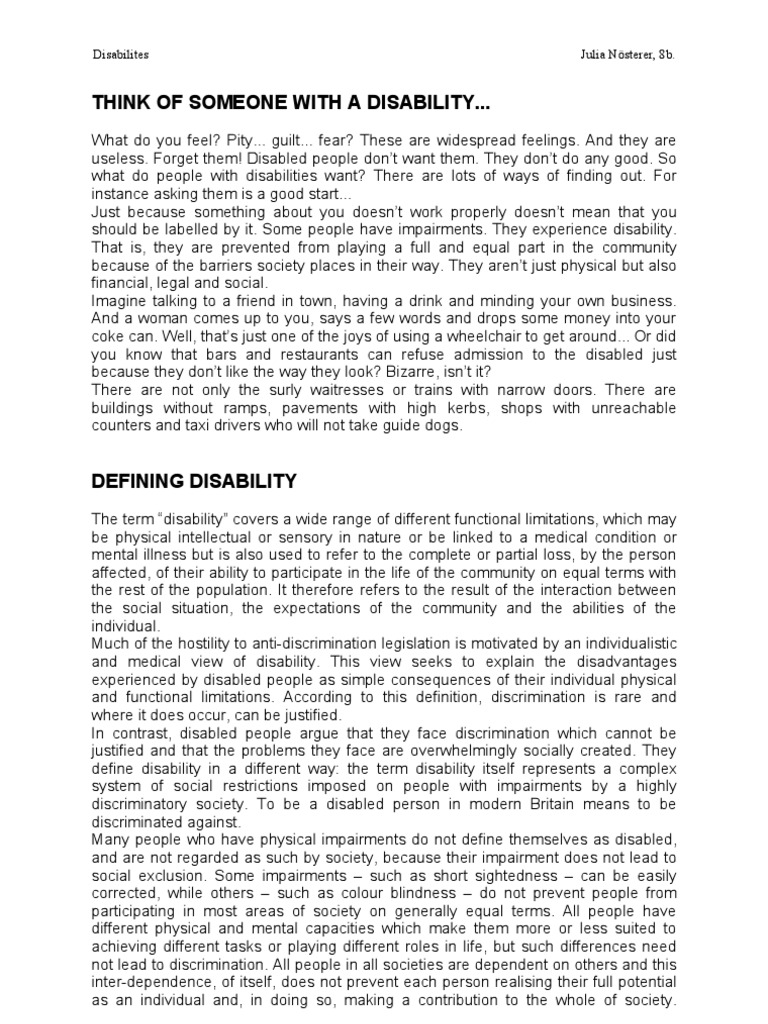 Disabilites Julia Nösterer, 8b.

THINK OF SOMEONE WITH A DISABILITY...

What do you feel? Pity... guilt... fear? These are widespread feelings. And they are useless. Forget them! Disabled people don't want them. They don't do any good. So what do people with disabilities want? There are lots of ways of finding out. For instance asking them is a good start...
Just because something about you doesn't work properly doesn't mean that you should be labelled by it. Some people have impairments. They experience disability. That is, they are prevented from playing a full and equal part in the community because of the barriers society places in their way. They aren't just physical but also financial, legal and social.
Imagine talking to a friend in town, having a drink and minding your own business. And a woman comes up to you, says a few words and drops some money into your coke can. Well, that's just one of the joys of using a wheelchair to get around... Or did you know that bars and restaurants can refuse admission to the disabled just because they don't like the way they look? Bizarre, isn't it?
There are not only the surly waitresses or trains with narrow doors. There are buildings without ramps, pavements with high kerbs, shops with unreachable counters and taxi drivers who will not take guide dogs.

DEFINING DISABILITY

The term "disability" covers a wide range of different functional limitations, which may be physical intellectual or sensory in nature or be linked to a medical condition or mental illness but is also used to refer to the complete or partial loss, by the person affected, of their ability to participate in the life of the community on equal terms with the rest of the population. It therefore refers to the result of the interaction between the social situation, the expectations of the community and the abilities of the individual.
Much of the hostility to anti-discrimination legislation is motivated by an individualistic and medical view of disability. This view seeks to explain the disadvantages experienced by disabled people as simple consequences of their individual physical and functional limitations. According to this definition, discrimination is rare and where it does occur, can be justified.
In contrast, disabled people argue that they face discrimination which cannot be justified and that the problems they face are overwhelmingly socially created. They define disability in a different way: the term disability itself represents a complex system of social restrictions imposed on people with impairments by a highly discriminatory society. To be a disabled person in modern Britain means to be discriminated against.
Many people who have physical impairments do not define themselves as disabled, and are not regarded as such by society, because their impairment does not lead to social exclusion. Some impairments – such as short sightedness – can be easily corrected, while others – such as colour blindness – do not prevent people from participating in most areas of society on generally equal terms. All people have different physical and mental capacities which make them more or less suited to achieving different tasks or playing different roles in life, but such differences need not lead to discrimination. All people in all societies are dependent on others and this inter-dependence, of itself, does not prevent each person realising their full potential as an individual and, in doing so, making a contribution to the whole of society.